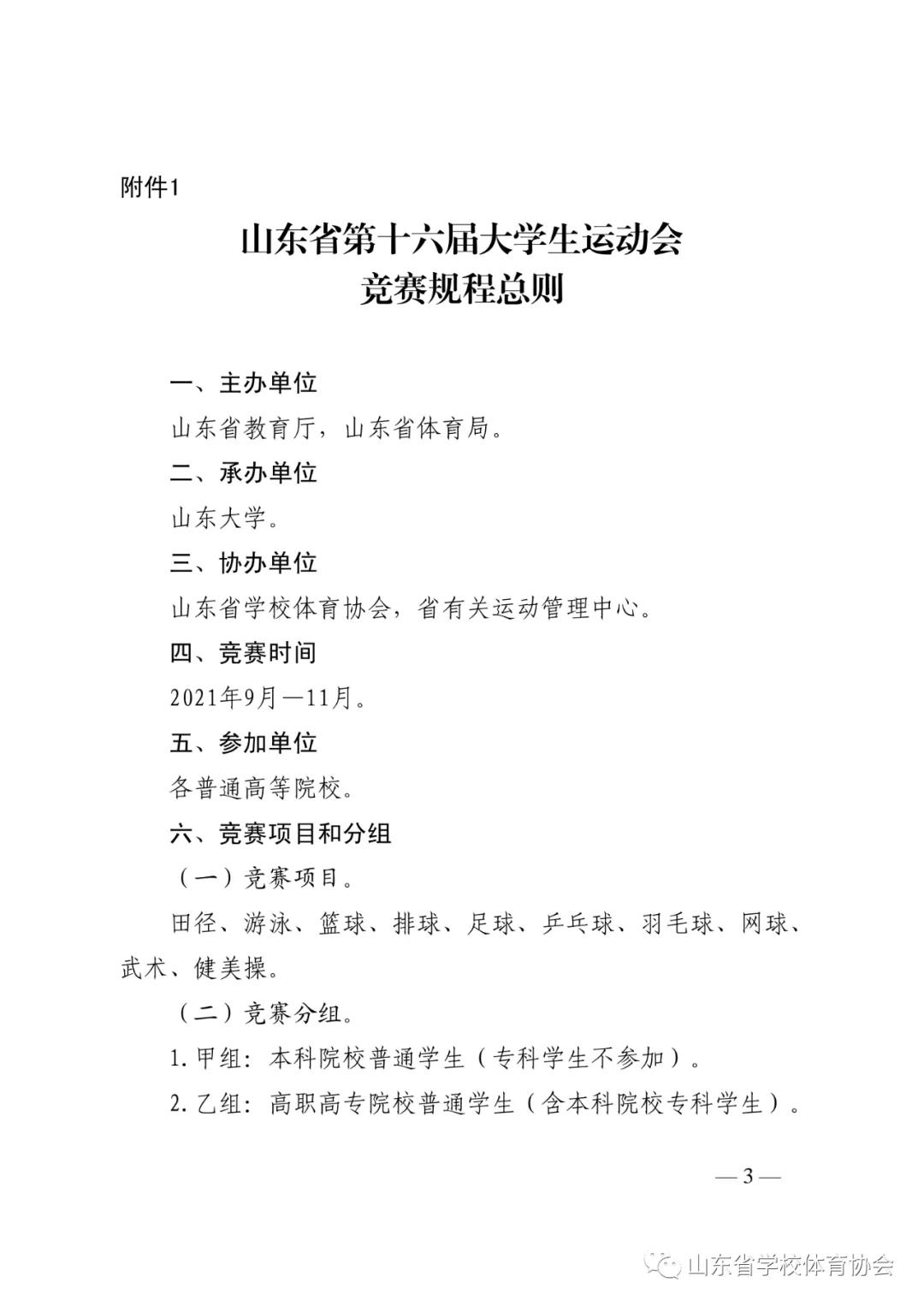 附件1

山东省第十六届大学生运动会
竞赛规程总则

一、主办单位

山东省教育厅，山东省体育局。

二、承办单位

山东大学。

三、协办单位

山东省学校体育协会，省有关运动管理中心。

四、竞赛时间

2021年9月—11月。

五、参加单位

各普通高等院校。

六、竞赛项目和分组

（一）竞赛项目。

田径、游泳、篮球、排球、足球、乒乓球、羽毛球、网球、武术、健美操。

（二）竞赛分组。

1.甲组：本科院校普通学生（专科学生不参加）。

2.乙组：高职高专院校普通学生（含本科院校专科学生）。

— 3 —

山东省学校体育协会